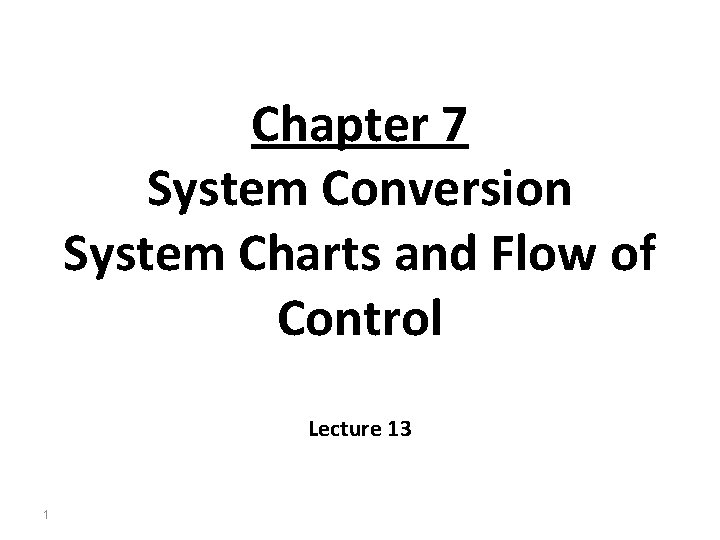 Chapter 7
System Conversion
System Charts and Flow of Control

Lecture 13

1